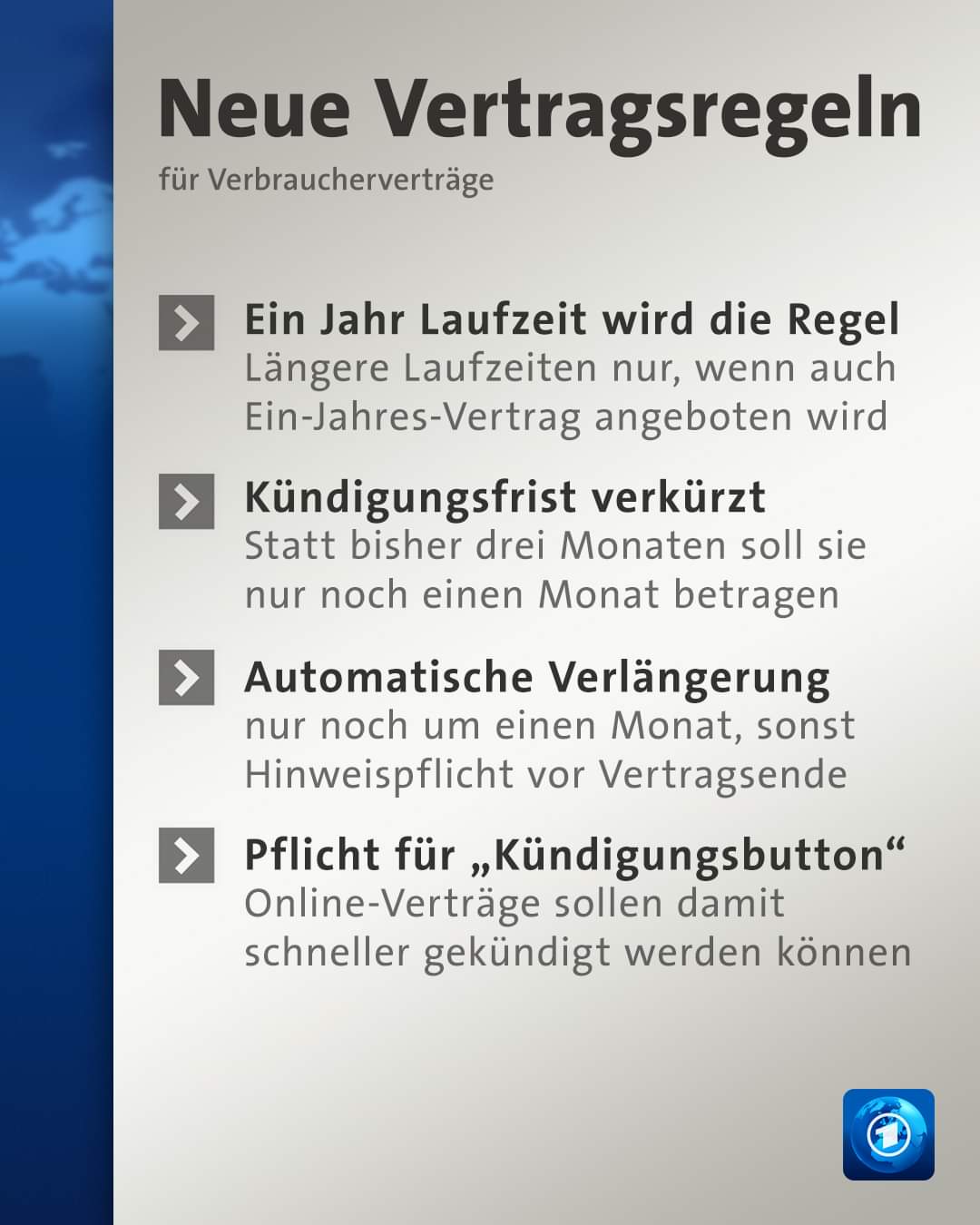 Neue Vertragsregeln
für Verbraucherverträge

Ein Jahr Laufzeit wird die Regel
Längere Laufzeiten nur, wenn auch Ein-Jahres-Vertrag angeboten wird

Kündigungsfrist verkürzt
Statt bisher drei Monaten soll sie nur noch einen Monat betragen

Automatische Verlängerung
nur noch um einen Monat, sonst Hinweispflicht vor Vertragsende

Pflicht für „Kündigungsbutton“
Online-Verträge sollen damit schneller gekündigt werden können

1